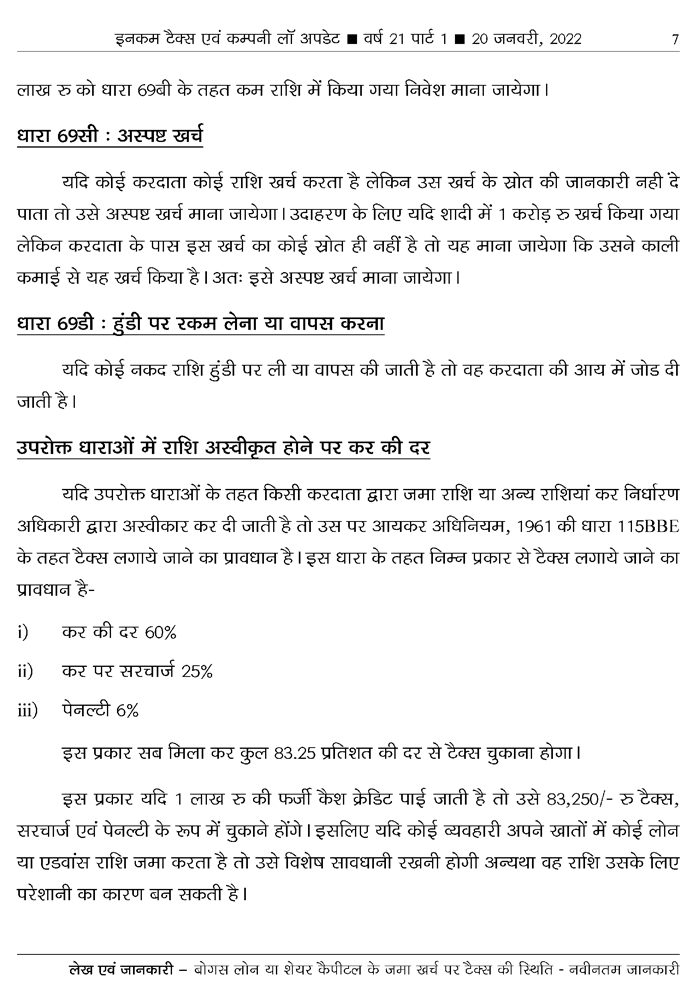 इनकम टैक्स एवं कम्पनी लॉ अपडेट ■ वर्ष 21 पार्ट 1 ■ 20 जनवरी, 2022 7

लाख रु को धारा 69बी के तहत कम राशि में किया गया निवेश माना जायेगा।

धारा 69सी : अस्पष्ट खर्च

यदि कोई करदाता कोई राशि खर्च करता है लेकिन उस खर्च के स्रोत की जानकारी नही दे पाता तो उसे अस्पष्ट खर्च माना जायेगा। उदाहरण के लिए यदि शादी में 1 करोड़ रु खर्च किया गया लेकिन करदाता के पास इस खर्च का कोई स्रोत ही नहीं है तो यह माना जायेगा कि उसने काली कमाई से यह खर्च किया है। अतः इसे अस्पष्ट खर्च माना जायेगा।

धारा 69डी : हुंडी पर रकम लेना या वापस करना

यदि कोई नकद राशि हुंडी पर ली या वापस की जाती है तो वह करदाता की आय में जोड दी जाती है।

उपरोक्त धाराओं में राशि अस्वीकृत होने पर कर की दर

यदि उपरोक्त धाराओं के तहत किसी करदाता द्वारा जमा राशि या अन्य राशियां कर निर्धारण अधिकारी द्वारा अस्वीकार कर दी जाती है तो उस पर आयकर अधिनियम, 1961 की धारा 115BBE के तहत टैक्स लगाये जाने का प्रावधान है। इस धारा के तहत निम्न प्रकार से टैक्स लगाये जाने का प्रावधान है-

i) कर की दर 60%

ii) कर पर सरचार्ज 25%

iii) पेनल्टी 6%

इस प्रकार सब मिला कर कुल 83.25 प्रतिशत की दर से टैक्स चुकाना होगा।

इस प्रकार यदि 1 लाख रु की फर्जी कैश क्रेडिट पाई जाती है तो उसे 83,250/- रु टैक्स, सरचार्ज एवं पेनल्टी के रूप में चुकाने होंगे। इसलिए यदि कोई व्यवहारी अपने खातों में कोई लोन या एडवांस राशि जमा करता है तो उसे विशेष सावधानी रखनी होगी अन्यथा वह राशि उसके लिए परेशानी का कारण बन सकती है।

लेख एवं जानकारी – बोगस लोन या शेयर कैपीटल के जमा खर्च पर टैक्स की स्थिति - नवीनतम जानकारी